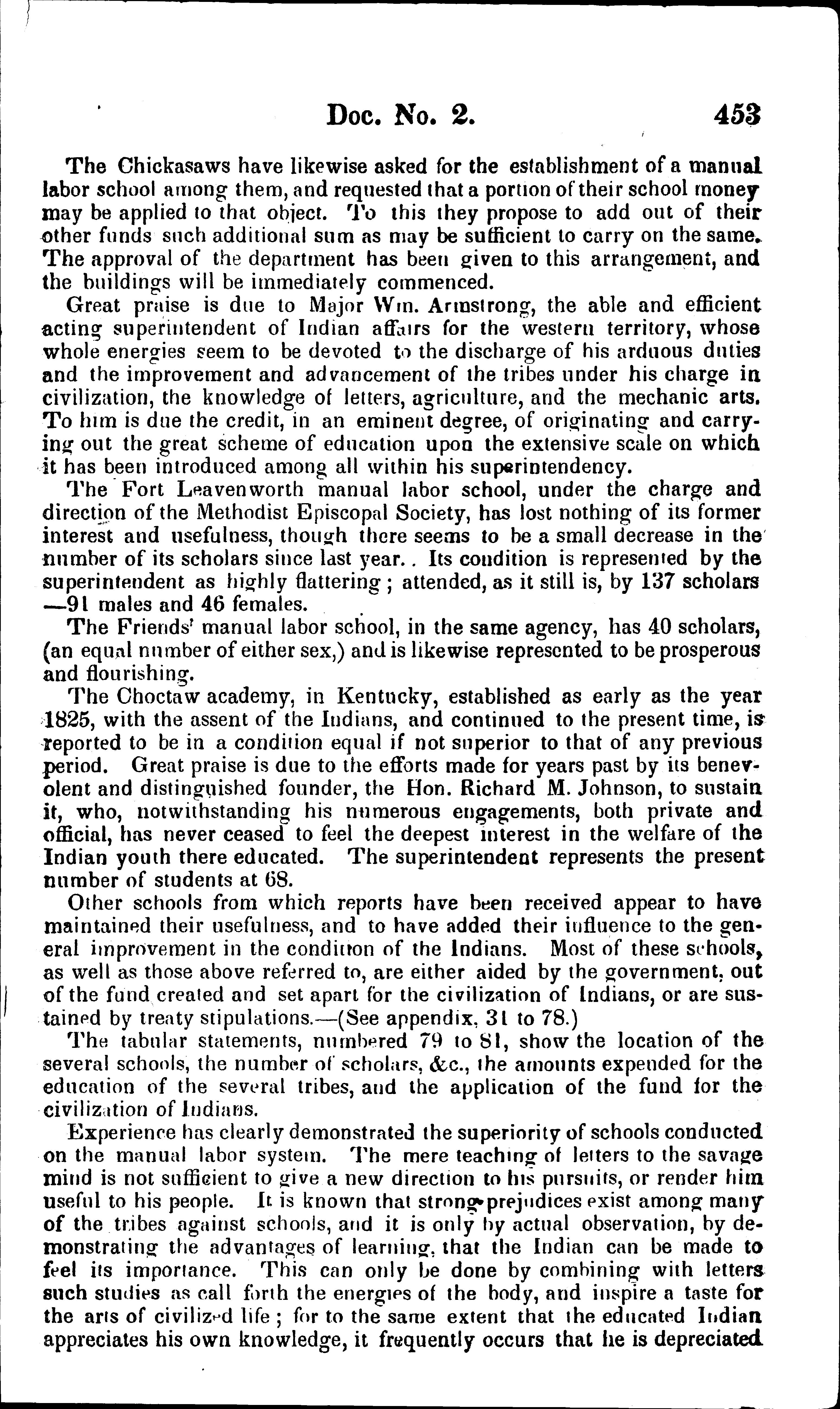 Doc. No. 2. 453

The Chickasaws have likewise asked for the establishment of a manual labor school among them, and requested that a portion of their school money may be applied to that object. To this they propose to add out of their other funds such additional sum as may be sufficient to carry on the same. The approval of the department has been given to this arrangement, and the buildings will be immediately commenced.

Great praise is due to Major Wm. Armstrong, the able and efficient acting superintendent of Indian affairs for the western territory, whose whole energies seem to be devoted to the discharge of his arduous duties and the improvement and advancement of the tribes under his charge in civilization, the knowledge of letters, agriculture, and the mechanic arts. To him is due the credit, in an eminent degree, of originating and carrying out the great scheme of education upon the extensive scale on which it has been introduced among all within his superintendency.

The Fort Leavenworth manual labor school, under the charge and direction of the Methodist Episcopal Society, has lost nothing of its former interest and usefulness, though there seems to be a small decrease in the number of its scholars since last year.. Its condition is represented by the superintendent as highly flattering; attended, as it still is, by 137 scholars —91 males and 46 females.

The Friends' manual labor school, in the same agency, has 40 scholars, (an equal number of either sex,) and is likewise represented to be prosperous and flourishing.

The Choctaw academy, in Kentucky, established as early as the year 1825, with the assent of the Indians, and continued to the present time, is reported to be in a condition equal if not superior to that of any previous period. Great praise is due to the efforts made for years past by its benevolent and distinguished founder, the Hon. Richard M. Johnson, to sustain it, who, notwithstanding his numerous engagements, both private and official, has never ceased to feel the deepest interest in the welfare of the Indian youth there educated. The superintendent represents the present number of students at 68.

Other schools from which reports have been received appear to have maintained their usefulness, and to have added their influence to the general improvement in the condition of the Indians. Most of these schools, as well as those above referred to, are either aided by the government, out of the fund created and set apart for the civilization of Indians, or are sustained by treaty stipulations.—(See appendix, 31 to 78.)

The tabular statements, numbered 79 to 81, show the location of the several schools, the number of scholars, &c., the amounts expended for the education of the several tribes, and the application of the fund for the civilization of Indians.

Experience has clearly demonstrated the superiority of schools conducted on the manual labor system. The mere teaching of letters to the savage mind is not sufficient to give a new direction to his pursuits, or render him useful to his people. It is known that strong prejudices exist among many of the tribes against schools, and it is only by actual observation, by demonstrating the advantages of learning, that the Indian can be made to feel its importance. This can only be done by combining with letters such studies as call forth the energies of the body, and inspire a taste for the arts of civilized life; for to the same extent that the educated Indian appreciates his own knowledge, it frequently occurs that he is depreciated